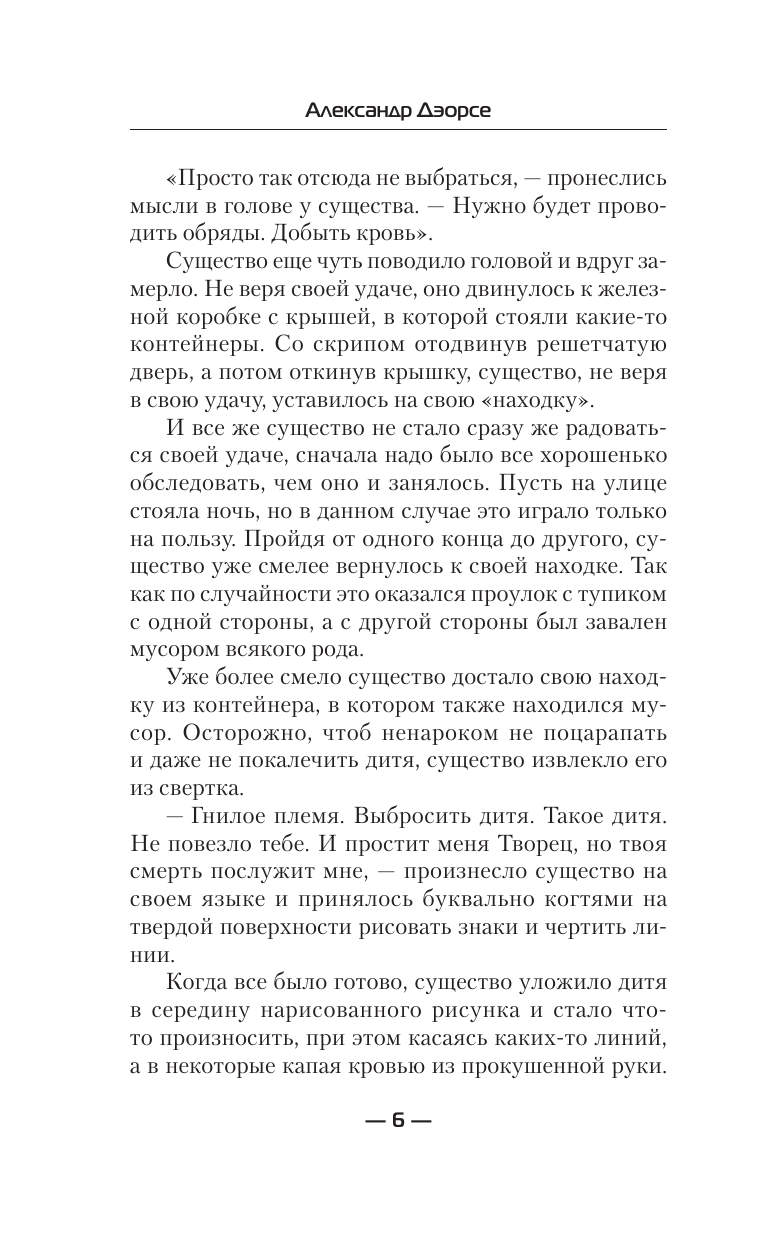 Александр Дэорсе

«Просто так отсюда не выбраться, — пронеслись мысли в голове у существа. — Нужно будет проводить обряды. Добыть кровь».

Существо еще чуть поводило головой и вдруг замерло. Не веря своей удаче, оно двинулось к железной коробке с крышей, в которой стояли какие-то контейнеры. Со скрипом отодвинув решетчатую дверь, а потом откинув крышку, существо, не веря в свою удачу, уставилось на свою «находку».

И все же существо не стало сразу же радоваться своей удаче, сначала надо было все хорошенько обследовать, чем оно и занялось. Пусть на улице стояла ночь, но в данном случае это играло только на пользу. Пройдя от одного конца до другого, существо уже смелее вернулось к своей находке. Так как по случайности это оказался проулок с тупиком с одной стороны, а с другой стороны был завален мусором всякого рода.

Уже более смело существо достало свою находку из контейнера, в котором также находился мусор. Осторожно, чтоб ненароком не поцарапать и даже не покалечить дитя, существо извлекло его из свертка.

— Гнилое племя. Выбросить дитя. Такое дитя. Не повезло тебе. И простит меня Творец, но твоя смерть послужит мне, — произнесло существо на своем языке и принялось буквально когтями на твердой поверхности рисовать знаки и чертить линии.

Когда все было готово, существо уложило дитя в середину нарисованного рисунка и стало что-то произносить, при этом касаясь каких-то линий, а в некоторые капая кровью из прокушенной руки.

— 6 —